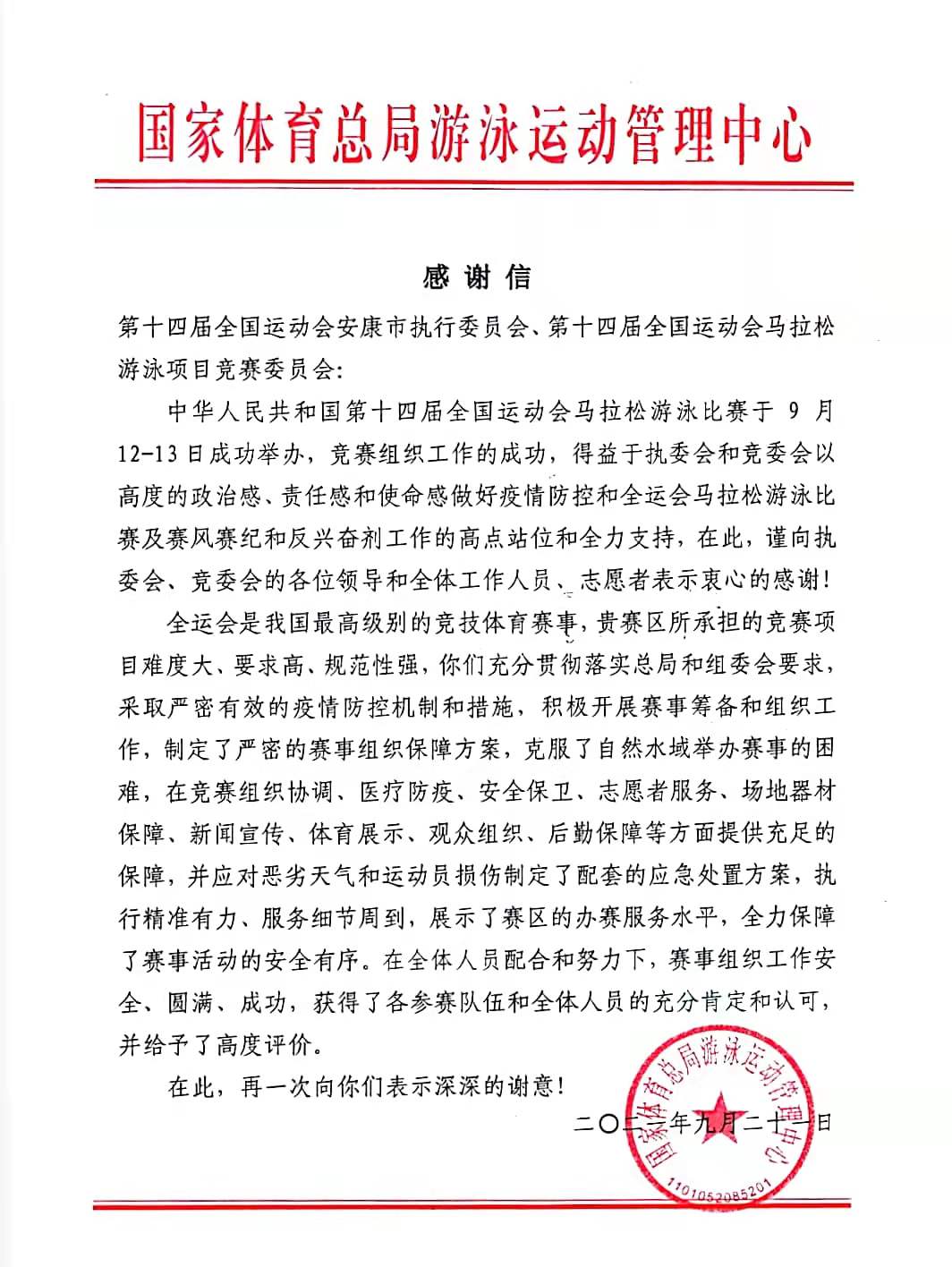 国家体育总局游泳运动管理中心

感谢信

第十四届全国运动会安康市执行委员会、第十四届全国运动会马拉松游泳项目竞赛委员会：

中华人民共和国第十四届全国运动会马拉松游泳比赛于 9 月 12-13 日成功举办，竞赛组织工作的成功，得益于执委会和竞委会以高度的政治感、责任感和使命感做好疫情防控和全运会马拉松游泳比赛及赛风赛纪和反兴奋剂工作的高点站位和全力支持，在此，谨向执委会、竞委会的各位领导和全体工作人员、志愿者表示衷心的感谢！

全运会是我国最高级别的竞技体育赛事，贵赛区所承担的竞赛项目难度大、要求高、规范性强，你们充分贯彻落实总局和组委会要求，采取严密有效的疫情防控机制和措施，积极开展赛事筹备和组织工作，制定了严密的赛事组织保障方案，克服了自然水域举办赛事的困难，在竞赛组织协调、医疗防疫、安全保卫、志愿者服务、场地器材保障、新闻宣传、体育展示、观众组织、后勤保障等方面提供充足的保障，并应对恶劣天气和运动员损伤制定了配套的应急处置方案，执行精准有力、服务细节周到，展示了赛区的办赛服务水平，全力保障了赛事活动的安全有序。在全体人员配合和努力下，赛事组织工作安全、圆满、成功，获得了各参赛队伍和全体人员的充分肯定和认可，并给予了高度评价。

在此，再一次向你们表示深深的谢意！

二〇二一年九月二十一日

国家体育总局游泳运动管理中心
1101052085201